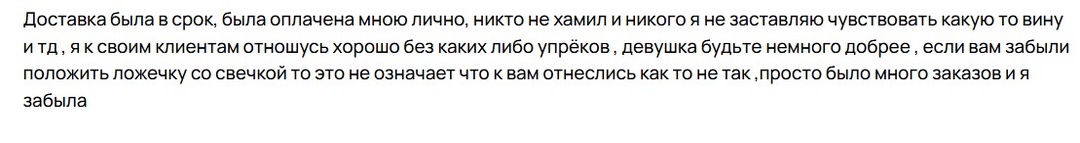 Доставка была в срок, была оплачена мною лично, никто не хамил и никого я не заставляю чувствовать какую то вину и тд , я к своим клиентам отношусь хорошо без каких либо упрёков , девушка будьте немного добрее , если вам забыли положить ложечку со свечкой то это не означает что к вам отнеслись как то не так ,просто было много заказов и я забыла